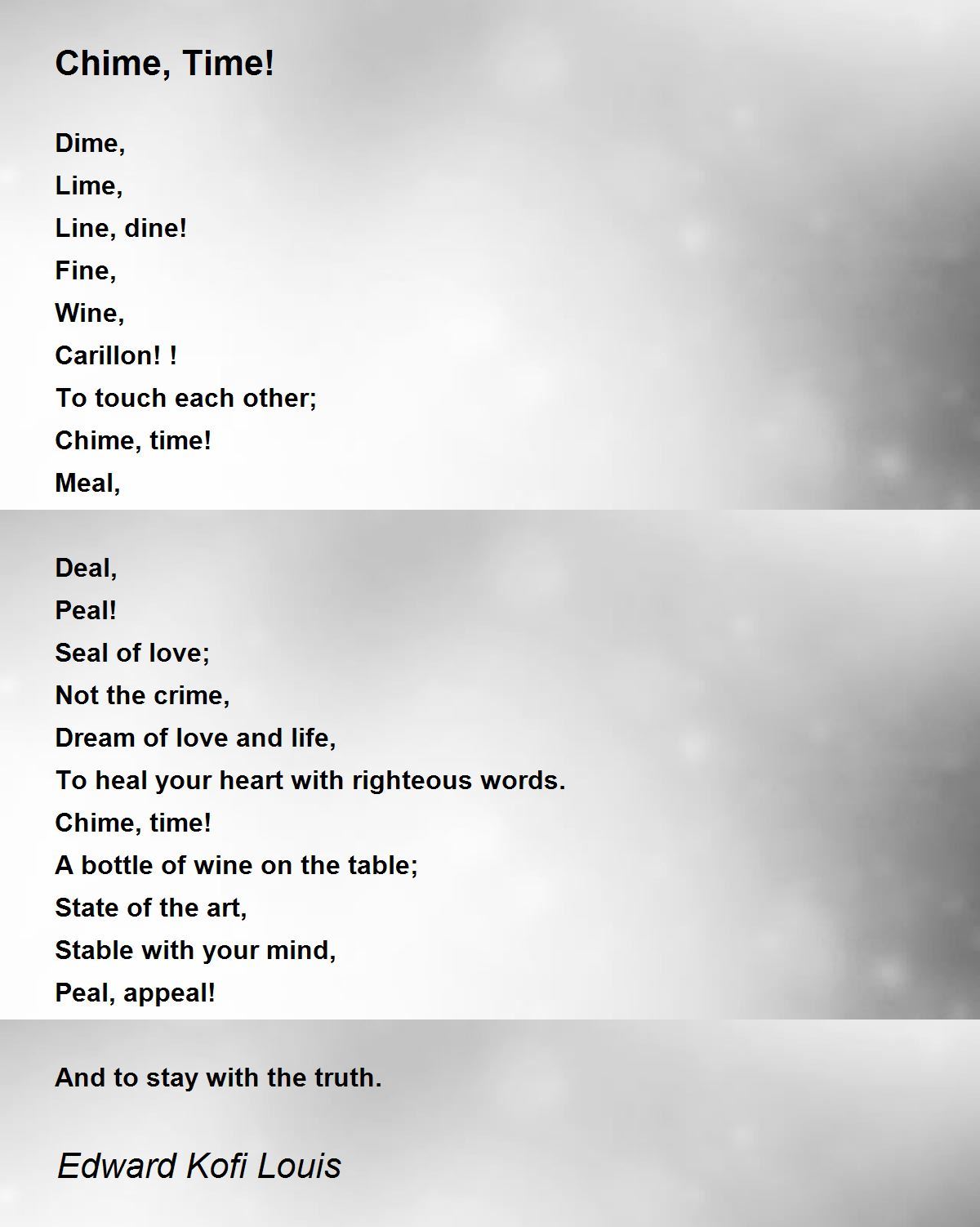 Chime, Time!

Dime,
Lime,
Line, dine!
Fine,
Wine,
Carillon! !
To touch each other;
Chime, time!
Meal,

Deal,
Peal!
Seal of love;
Not the crime,
Dream of love and life,
To heal your heart with righteous words.
Chime, time!
A bottle of wine on the table;
State of the art,
Stable with your mind,
Peal, appeal!

And to stay with the truth.

Edward Kofi Louis